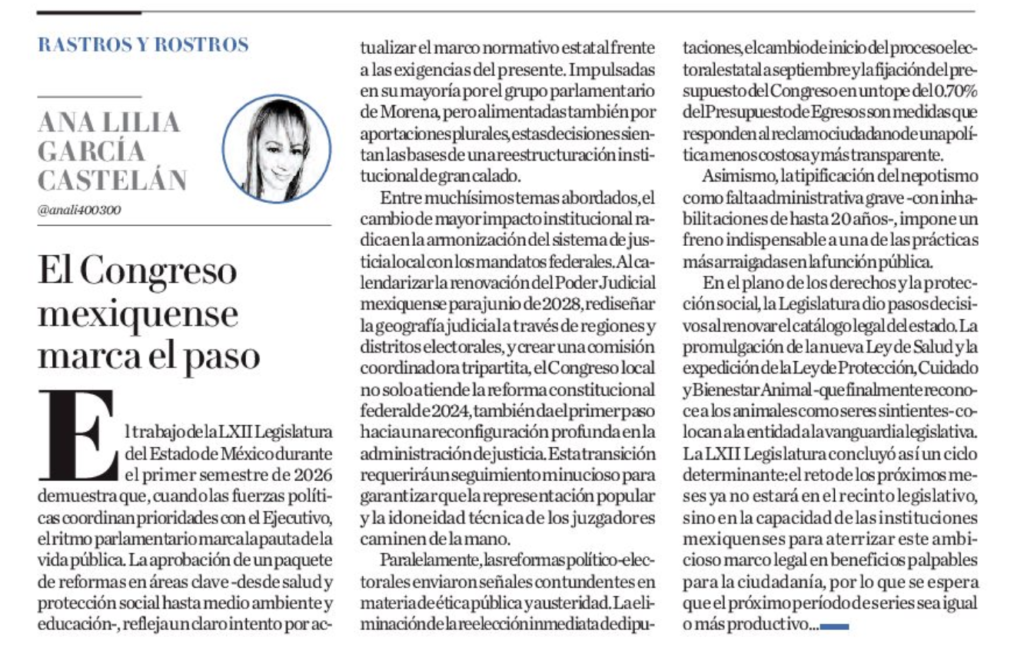 RASTROS Y ROSTROS

ANA LILIA GARCÍA CASTELÁN

@anali400300

El Congreso mexiquense marca el paso

El trabajo de la LXII Legislatura del Estado de México durante el primer semestre de 2026 demuestra que, cuando las fuerzas políticas coordinan prioridades con el Ejecutivo, el ritmo parlamentario marca la pauta de la vida pública. La aprobación de un paquete de reformas en áreas clave -desde salud y protección social hasta medio ambiente y educación-, refleja un claro intento por actualizar el marco normativo estatal frente a las exigencias del presente. Impulsadas en su mayoría por el grupo parlamentario de Morena, pero alimentadas también por aportaciones plurales, estas decisiones sientan las bases de una reestructuración institucional de gran calado.

Entre muchísimos temas abordados, el cambio de mayor impacto institucional radica en la armonización del sistema de justicia local con los mandatos federales. Al calendarizar la renovación del Poder Judicial mexiquense para junio de 2028, rediseñar la geografía judicial a través de regiones y distritos electorales, y crear una comisión coordinadora tripartita, el Congreso local no solo atiende la reforma constitucional federal de 2024, también da el primer paso hacia una reconfiguración profunda en la administración de justicia. Esta transición requerirá un seguimiento minucioso para garantizar que la representación popular y la idoneidad técnica de los juzgadores caminen de la mano.

Paralelamente, las reformas político-electorales enviaron señales contundentes en materia de ética pública y austeridad. La eliminación de la reelección inmediata de diputaciones, el cambio de inicio del proceso electoral estatal a septiembre y la fijación del presupuesto del Congreso en un tope del 0.70% del Presupuesto de Egresos son medidas que responden al reclamo ciudadano de una política menos costosa y más transparente.

Asimismo, la tipificación del nepotismo como falta administrativa grave -con inhabilitaciones de hasta 20 años-, impone un freno indispensable a una de las prácticas más arraigadas en la función pública.

En el plano de los derechos y la protección social, la Legislatura dio pasos decisivos al renovar el catálogo legal del estado. La promulgación de la nueva Ley de Salud y la expedición de la Ley de Protección, Cuidado y Bienestar Animal -que finalmente reconoce a los animales como seres sintientes- colocan a la entidad a la vanguardia legislativa. La LXII Legislatura concluyó así un ciclo determinante: el reto de los próximos meses ya no estará en el recinto legislativo, sino en la capacidad de las instituciones mexiquenses para aterrizar este ambicioso marco legal en beneficios palpables para la ciudadanía, por lo que se espera que el próximo período de series sea igual o más productivo...